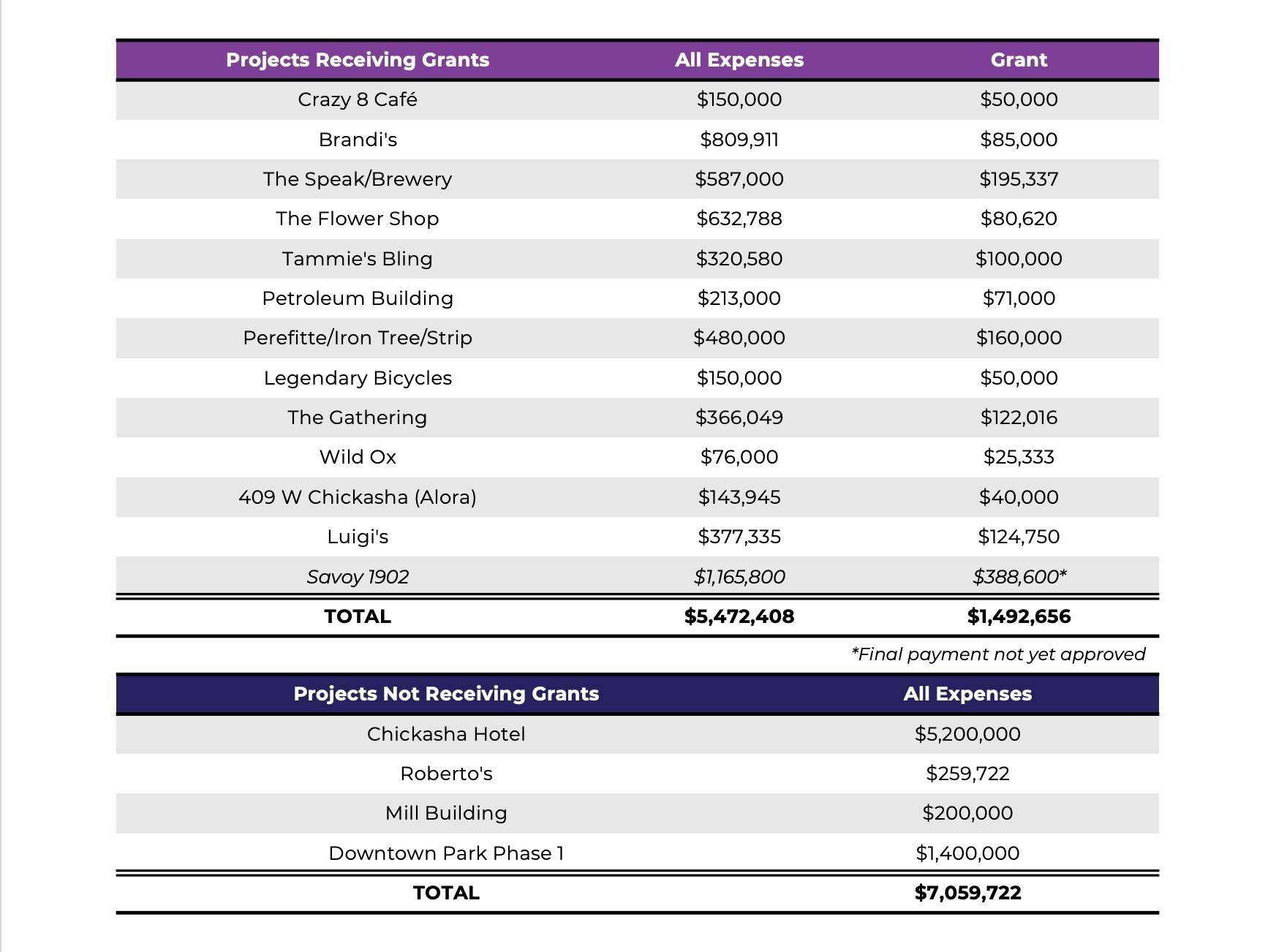 | Projects Receiving Grants | All Expenses | Grant |
|---|---|---|
| Crazy 8 Café | \$150,000 | \$50,000 |
| Brandi's | \$809,911 | \$85,000 |
| The Speak/Brewery | \$587,000 | \$195,337 |
| The Flower Shop | \$632,788 | \$80,620 |
| Tammie's Bling | \$320,580 | \$100,000 |
| Petroleum Building | \$213,000 | \$71,000 |
| Perefitte/Iron Tree/Strip | \$480,000 | \$160,000 |
| Legendary Bicycles | \$150,000 | \$50,000 |
| The Gathering | \$366,049 | \$122,016 |
| Wild Ox | \$76,000 | \$25,333 |
| 409 W Chickasha (Alora) | \$143,945 | \$40,000 |
| Luigi's | \$377,335 | \$124,750 |
| Savoy 1902 | \$1,165,800 | \$388,600* |
| TOTAL | \$5,472,408 | \$1,492,656 |

*Final payment not yet approved

| Projects Not Receiving Grants | All Expenses |
|---|---|
| Chickasha Hotel | \$5,200,000 |
| Roberto's | \$259,722 |
| Mill Building | \$200,000 |
| Downtown Park Phase 1 | \$1,400,000 |
| TOTAL | \$7,059,722 |